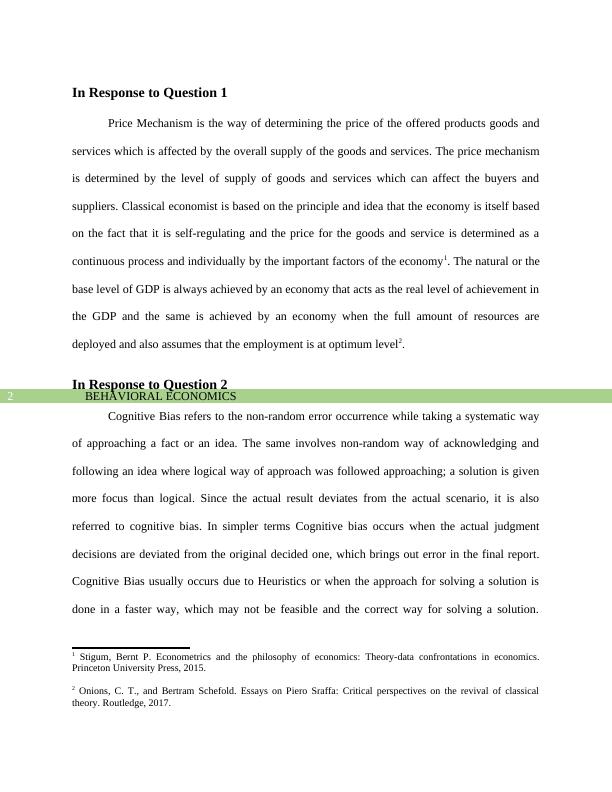 In Response to Question 1

Price Mechanism is the way of determining the price of the offered products goods and services which is affected by the overall supply of the goods and services. The price mechanism is determined by the level of supply of goods and services which can affect the buyers and suppliers. Classical economist is based on the principle and idea that the economy is itself based on the fact that it is self-regulating and the price for the goods and service is determined as a continuous process and individually by the important factors of the economy$^1$. The natural or the base level of GDP is always achieved by an economy that acts as the real level of achievement in the GDP and the same is achieved by an economy when the full amount of resources are deployed and also assumes that the employment is at optimum level$^2$.

In Response to Question 2

2 BEHAVIORAL ECONOMICS

Cognitive Bias refers to the non-random error occurrence while taking a systematic way of approaching a fact or an idea. The same involves non-random way of acknowledging and following an idea where logical way of approach was followed approaching; a solution is given more focus than logical. Since the actual result deviates from the actual scenario, it is also referred to cognitive bias. In simpler terms Cognitive bias occurs when the actual judgment decisions are deviated from the original decided one, which brings out error in the final report. Cognitive Bias usually occurs due to Heuristics or when the approach for solving a solution is done in a faster way, which may not be feasible and the correct way for solving a solution.

$^1$ Stigum, Bernt P. Econometrics and the philosophy of economics: Theory-data confrontations in economics. Princeton University Press, 2015.

$^2$ Onions, C. T., and Bertram Schefold. Essays on Piero Sraffa: Critical perspectives on the revival of classical theory. Routledge, 2017.